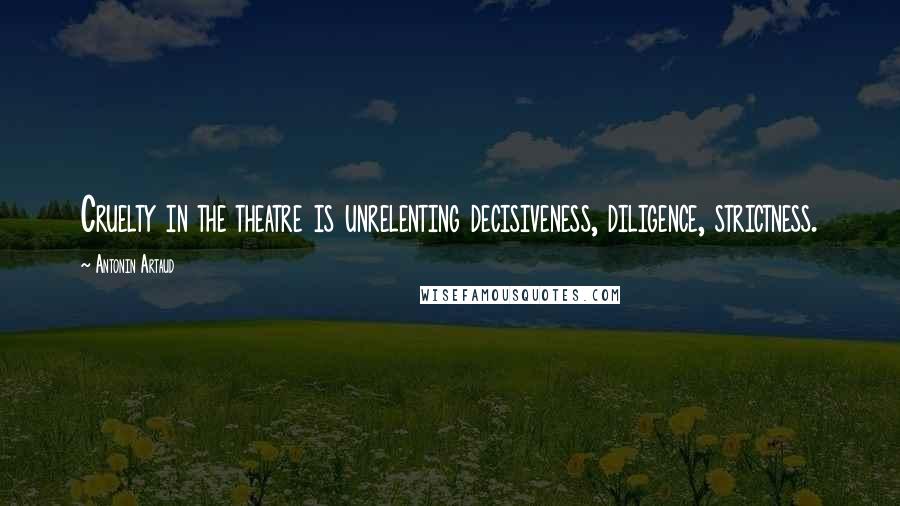 Cruelty in the theatre is unrelenting decisiveness, diligence, strictness.

~ Antonin Artaud

WISEFAMOUSQUOTES.COM